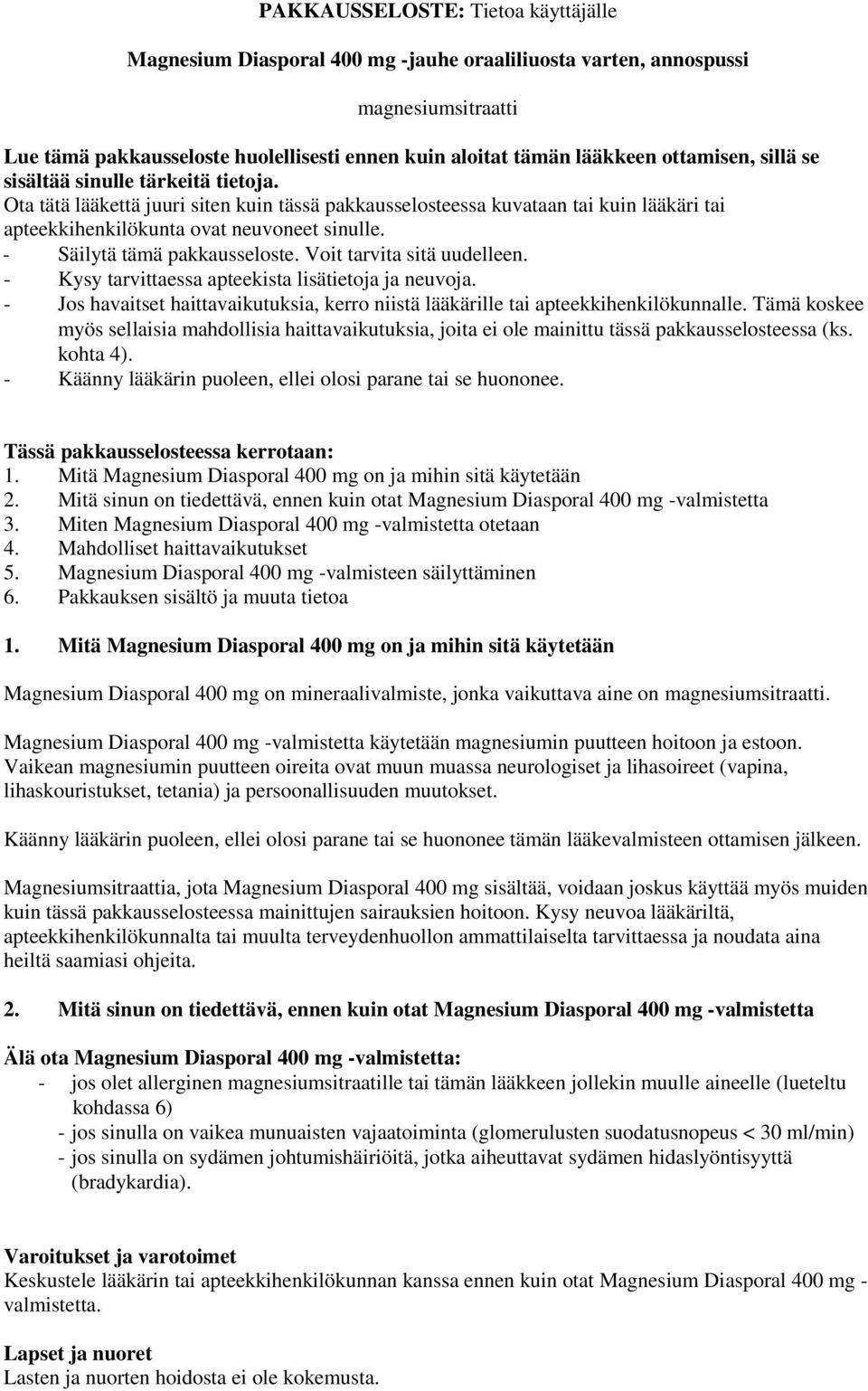 PAKKAUSSELOSTE: Tietoa käyttäjälle

Magnesium Diasporal 400 mg -jauhe oraaliliuosta varten, annospussi

magnesiumsitraatti

Lue tämä pakkausseloste huolellisesti ennen kuin aloitat tämän lääkkeen ottamisen, sillä se sisältää sinulle tärkeitä tietoja.
Ota tätä lääkettä juuri siten kuin tässä pakkausselosteessa kuvataan tai kuin lääkäri tai apteekkihenkilökunta ovat neuvoneet sinulle.
- Säilytä tämä pakkausseloste. Voit tarvita sitä uudelleen.
- Kysy tarvittaessa apteekista lisätietoja ja neuvoja.
- Jos havaitset haittavaikutuksia, kerro niistä lääkärille tai apteekkihenkilökunnalle. Tämä koskee myös sellaisia mahdollisia haittavaikutuksia, joita ei ole mainittu tässä pakkausselosteessa (ks. kohta 4).
- Käänny lääkärin puoleen, ellei olosi parane tai se huononee.

Tässä pakkausselosteessa kerrotaan:
1. Mitä Magnesium Diasporal 400 mg on ja mihin sitä käytetään
2. Mitä sinun on tiedettävä, ennen kuin otat Magnesium Diasporal 400 mg -valmistetta
3. Miten Magnesium Diasporal 400 mg -valmistetta otetaan
4. Mahdolliset haittavaikutukset
5. Magnesium Diasporal 400 mg -valmisteen säilyttäminen
6. Pakkauksen sisältö ja muuta tietoa

1. Mitä Magnesium Diasporal 400 mg on ja mihin sitä käytetään

Magnesium Diasporal 400 mg on mineraalivalmiste, jonka vaikuttava aine on magnesiumsitraatti.

Magnesium Diasporal 400 mg -valmistetta käytetään magnesiumin puutteen hoitoon ja estoon. Vaikean magnesiumin puutteen oireita ovat muun muassa neurologiset ja lihasoireet (vapina, lihaskouristukset, tetania) ja persoonallisuuden muutokset.

Käänny lääkärin puoleen, ellei olosi parane tai se huononee tämän lääkevalmisteen ottamisen jälkeen.

Magnesiumsitraattia, jota Magnesium Diasporal 400 mg sisältää, voidaan joskus käyttää myös muiden kuin tässä pakkausselosteessa mainittujen sairauksien hoitoon. Kysy neuvoa lääkäriltä, apteekkihenkilökunnalta tai muulta terveydenhuollon ammattilaiselta tarvittaessa ja noudata aina heiltä saamiasi ohjeita.

2. Mitä sinun on tiedettävä, ennen kuin otat Magnesium Diasporal 400 mg -valmistetta

Älä ota Magnesium Diasporal 400 mg -valmistetta:
- jos olet allerginen magnesiumsitraatille tai tämän lääkkeen jollekin muulle aineelle (lueteltu kohdassa 6)
- jos sinulla on vaikea munuaisten vajaatoiminta (glomerulusten suodatusnopeus < 30 ml/min)
- jos sinulla on sydämen johtumishäiriöitä, jotka aiheuttavat sydämen hidaslyöntisyyttä (bradykardia).

Varoitukset ja varotoimet
Keskustele lääkärin tai apteekkihenkilökunnan kanssa ennen kuin otat Magnesium Diasporal 400 mg -valmistetta.

Lapset ja nuoret
Lasten ja nuorten hoidosta ei ole kokemusta.